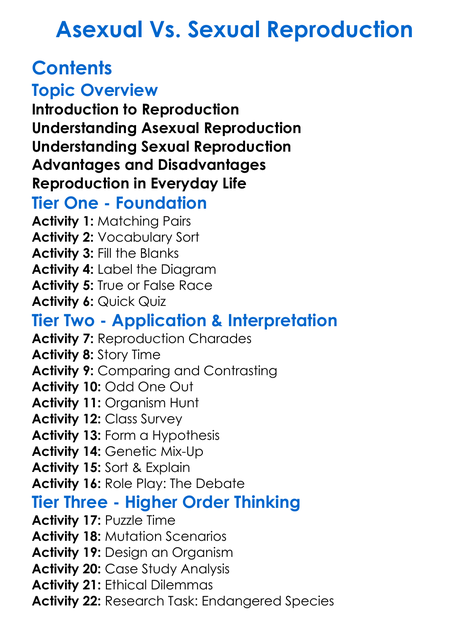 Asexual Vs. Sexual Reproduction

Contents

Topic Overview
Introduction to Reproduction
Understanding Asexual Reproduction
Understanding Sexual Reproduction
Advantages and Disadvantages
Reproduction in Everyday Life

Tier One - Foundation
Activity 1: Matching Pairs
Activity 2: Vocabulary Sort
Activity 3: Fill the Blanks
Activity 4: Label the Diagram
Activity 5: True or False Race
Activity 6: Quick Quiz

Tier Two - Application & Interpretation
Activity 7: Reproduction Charades
Activity 8: Story Time
Activity 9: Comparing and Contrasting
Activity 10: Odd One Out
Activity 11: Organism Hunt
Activity 12: Class Survey
Activity 13: Form a Hypothesis
Activity 14: Genetic Mix-Up
Activity 15: Sort & Explain
Activity 16: Role Play: The Debate

Tier Three - Higher Order Thinking
Activity 17: Puzzle Time
Activity 18: Mutation Scenarios
Activity 19: Design an Organism
Activity 20: Case Study Analysis
Activity 21: Ethical Dilemmas
Activity 22: Research Task: Endangered Species